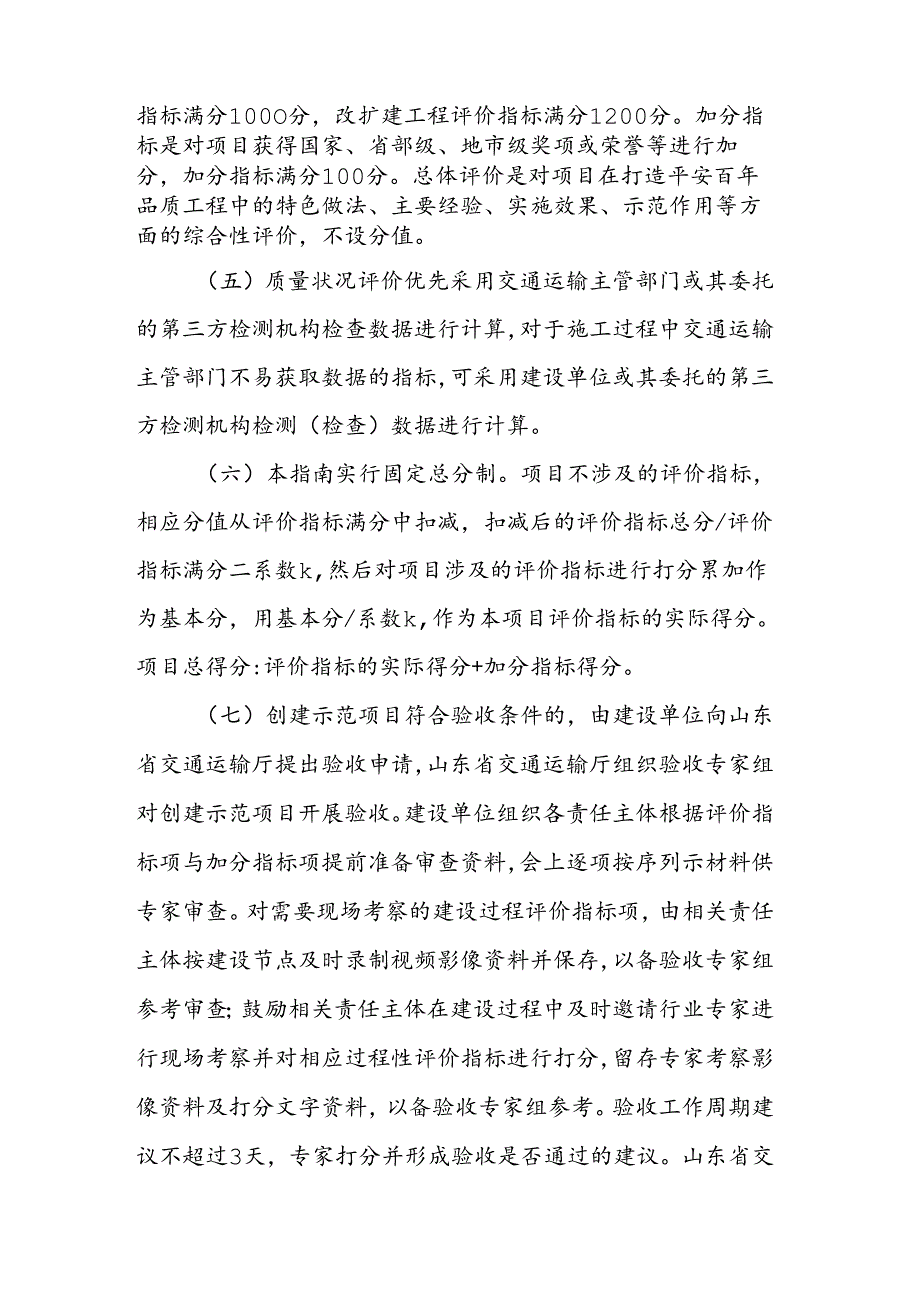 指标满分1000分，改扩建工程评价指标满分1200分。加分指标是对项目获得国家、省部级、地市级奖项或荣誉等进行加分，加分指标满分100分。总体评价是对项目在打造平安百年品质工程中的特色做法、主要经验、实施效果、示范作用等方面的综合性评价，不设分值。

（五）质量状况评价优先采用交通运输主管部门或其委托的第三方检测机构检查数据进行计算，对于施工过程中交通运输主管部门不易获取数据的指标，可采用建设单位或其委托的第三方检测机构检测（检查）数据进行计算。

（六）本指南实行固定总分制。项目不涉及的评价指标，相应分值从评价指标满分中扣减，扣减后的评价指标总分/评价指标满分二系数k，然后对项目涉及的评价指标进行打分累加作为基本分，用基本分/系数k，作为本项目评价指标的实际得分。项目总得分:评价指标的实际得分+加分指标得分。

（七）创建示范项目符合验收条件的，由建设单位向山东省交通运输厅提出验收申请，山东省交通运输厅组织验收专家组对创建示范项目开展验收。建设单位组织各责任主体根据评价指标项与加分指标项提前准备审查资料，会上逐项按序列示材料供专家审查。对需要现场考察的建设过程评价指标项，由相关责任主体按建设节点及时录制视频影像资料并保存，以备验收专家组参考审查;鼓励相关责任主体在建设过程中及时邀请行业专家进行现场考察并对相应过程性评价指标进行打分，留存专家考察影像资料及打分文字资料，以备验收专家组参考。验收工作周期建议不超过3天，专家打分并形成验收是否通过的建议。山东省交